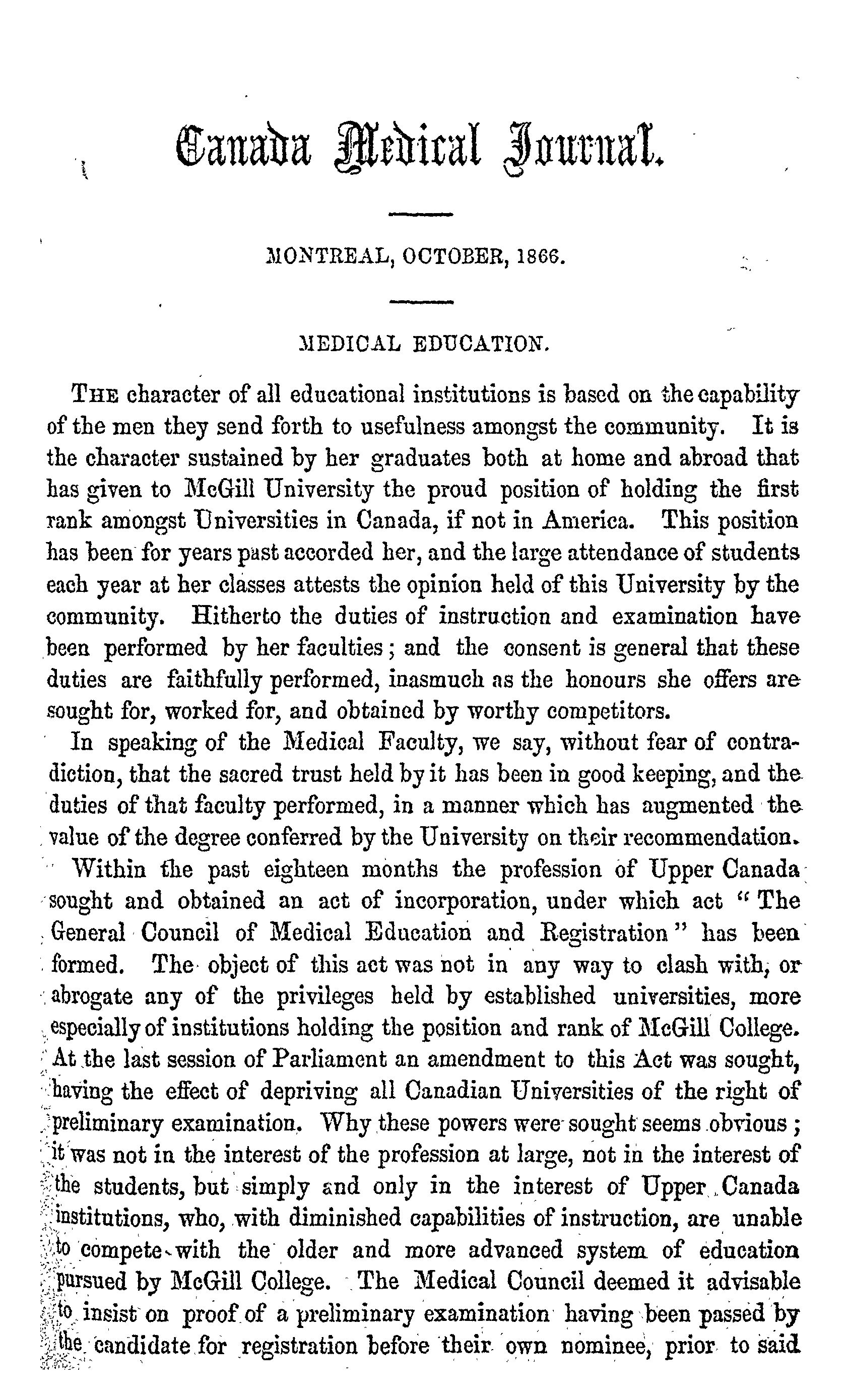 Canada Medical Journal.

MONTREAL, OCTOBER, 1866.

MEDICAL EDUCATION.

THE character of all educational institutions is based on the capability of the men they send forth to usefulness amongst the community. It is the character sustained by her graduates both at home and abroad that has given to McGill University the proud position of holding the first rank amongst Universities in Canada, if not in America. This position has been for years past accorded her, and the large attendance of students each year at her classes attests the opinion held of this University by the community. Hitherto the duties of instruction and examination have been performed by her faculties; and the consent is general that these duties are faithfully performed, inasmuch as the honours she offers are sought for, worked for, and obtained by worthy competitors.

In speaking of the Medical Faculty, we say, without fear of contradiction, that the sacred trust held by it has been in good keeping, and the duties of that faculty performed, in a manner which has augmented the value of the degree conferred by the University on their recommendation.

Within the past eighteen months the profession of Upper Canada sought and obtained an act of incorporation, under which act "The General Council of Medical Education and Registration" has been formed. The object of this act was not in any way to clash with, or abrogate any of the privileges held by established universities, more especially of institutions holding the position and rank of McGill College. At the last session of Parliament an amendment to this Act was sought, having the effect of depriving all Canadian Universities of the right of preliminary examination. Why these powers were sought seems obvious; it was not in the interest of the profession at large, not in the interest of the students, but simply and only in the interest of Upper Canada institutions, who, with diminished capabilities of instruction, are unable to compete with the older and more advanced system of education pursued by McGill College. The Medical Council deemed it advisable to insist on proof of a preliminary examination having been passed by the candidate for registration before their own nominee, prior to said